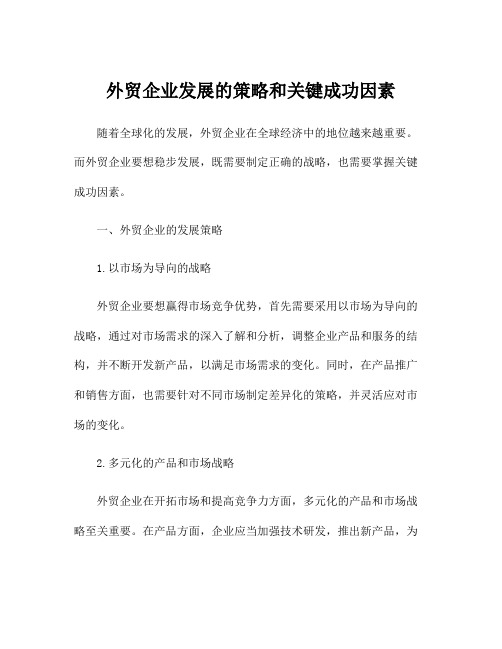 外贸企业发展的策略和关键成功因素

随着全球化的发展，外贸企业在全球经济中的地位越来越重要。而外贸企业要想稳步发展，既需要制定正确的战略，也需要掌握关键成功因素。

一、外贸企业的发展策略

1.以市场为导向的战略

外贸企业要想赢得市场竞争优势，首先需要采用以市场为导向的战略，通过对市场需求的深入了解和分析，调整企业产品和服务的结构，并不断开发新产品，以满足市场需求的变化。同时，在产品推广和销售方面，也需要针对不同市场制定差异化的策略，并灵活应对市场的变化。

2.多元化的产品和市场战略

外贸企业在开拓市场和提高竞争力方面，多元化的产品和市场战略至关重要。在产品方面，企业应当加强技术研发，推出新产品，为